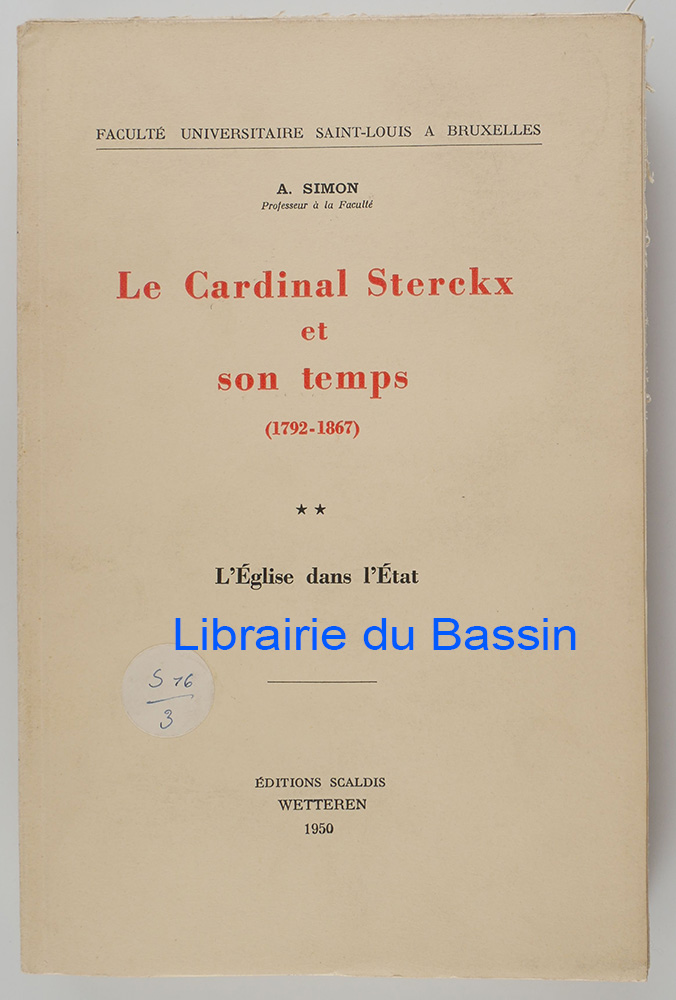 FACULTÉ UNIVERSITAIRE SAINT-LOUIS A BRUXELLES

A. SIMON
Professeur à la Faculté

Le Cardinal Sterckx
et
son temps
(1792-1867)

★★

L'Église dans l'État

S 76
3

ÉDITIONS SCALDIS
WETTEREN
1950

Librairie du Bassin